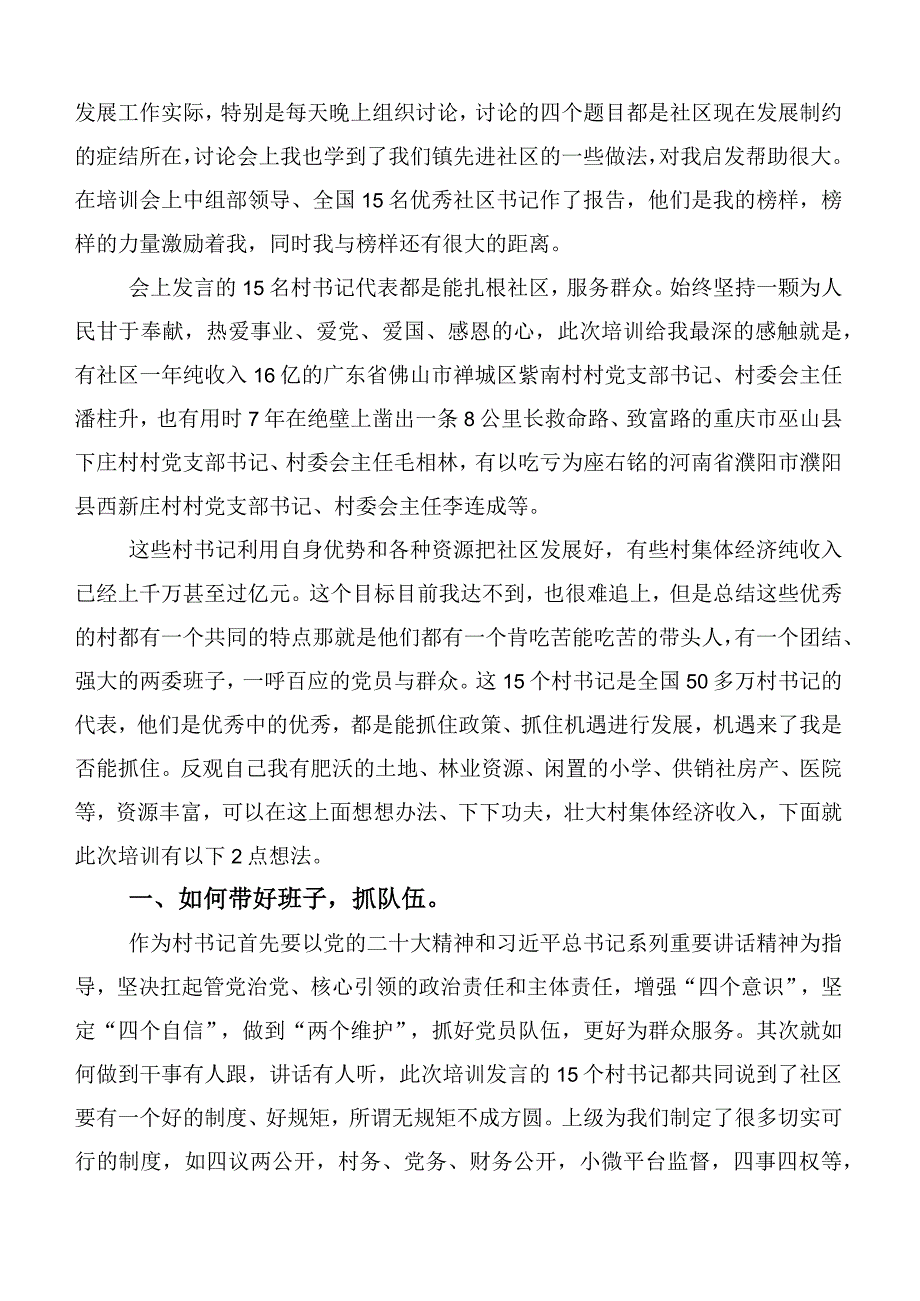 发展工作实际，特别是每天晚上组织讨论，讨论的四个题目都是社区现在发展制约的症结所在，讨论会上我也学到了我们镇先进社区的一些做法，对我启发帮助很大。在培训会上中组部领导、全国15名优秀社区书记作了报告，他们是我的榜样，榜样的力量激励着我，同时我与榜样还有很大的距离。

会上发言的15名村书记代表都是能扎根社区，服务群众。始终坚持一颗为人民甘于奉献，热爱事业、爱党、爱国、感恩的心，此次培训给我最深的感触就是，有社区一年纯收入16亿的广东省佛山市禅城区紫南村村党支部书记、村委会主任潘柱升，也有用时7年在绝壁上凿出一条8公里长救命路、致富路的重庆市巫山县下庄村村党支部书记、村委会主任毛相林，有以吃亏为座右铭的河南省濮阳市濮阳县西新庄村村党支部书记、村委会主任李连成等。

这些村书记利用自身优势和各种资源把社区发展好，有些村集体经济纯收入已经上千万甚至过亿元。这个目标目前我达不到，也很难追上，但是总结这些优秀的村都有一个共同的特点那就是他们都有一个肯吃苦能吃苦的带头人，有一个团结、强大的两委班子，一呼百应的党员与群众。这15个村书记是全国50多万村书记的代表，他们是优秀中的优秀，都是能抓住政策、抓住机遇进行发展，机遇来了我是否能抓住。反观自己我有肥沃的土地、林业资源、闲置的小学、供销社房产、医院等，资源丰富，可以在这上面想想办法、下下功夫，壮大村集体经济收入，下面就此次培训有以下2点想法。

一、如何带好班子，抓队伍。

作为村书记首先要以党的二十大精神和习近平总书记系列重要讲话精神为指导，坚决扛起管党治党、核心引领的政治责任和主体责任，增强“四个意识”，坚定“四个自信”，做到“两个维护”，抓好党员队伍，更好为群众服务。其次就如何做到干事有人跟，讲话有人听，此次培训发言的15个村书记都共同说到了社区要有一个好的制度、好规矩，所谓无规矩不成方圆。上级为我们制定了很多切实可行的制度，如四议两公开，村务、党务、财务公开，小微平台监督，四事四权等，